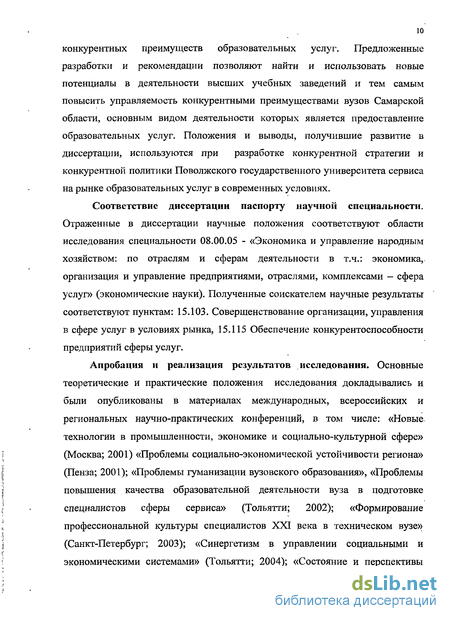 10

конкурентных преимуществ образовательных услуг. Предложенные разработки и рекомендации позволяют найти и использовать новые потенциалы в деятельности высших учебных заведений и тем самым повысить управляемость конкурентными преимуществами вузов Самарской области, основным видом деятельности которых является предоставление образовательных услуг. Положения и выводы, получившие развитие в диссертации, используются при разработке конкурентной стратегии и конкурентной политики Поволжского государственного университета сервиса на рынке образовательных услуг в современных условиях.

Соответствие диссертации паспорту научной специальности. Отраженные в диссертации научные положения соответствуют области исследования специальности 08.00.05 - «Экономика и управление народным хозяйством: по отраслям и сферам деятельности в т.ч.: экономика, организация и управление предприятиями, отраслями, комплексами – сфера услуг» (экономические науки). Полученные соискателем научные результаты соответствуют пунктам: 15.103. Совершенствование организации, управления в сфере услуг в условиях рынка, 15.115 Обеспечение конкурентоспособности предприятий сферы услуг.

Апробация и реализация результатов исследования. Основные теоретические и практические положения исследования докладывались и были опубликованы в материалах международных, всероссийских и региональных научно-практических конференций, в том числе: «Новые технологии в промышленности, экономике и социально-культурной сфере» (Москва; 2001) «Проблемы социально-экономической устойчивости региона» (Пенза; 2001); «Проблемы гуманизации вузовского образования», «Проблемы повышения качества образовательной деятельности вуза в подготовке специалистов сферы сервиса» (Тольятти; 2002); «Формирование профессиональной культуры специалистов XXI века в техническом вузе» (Санкт-Петербург; 2003); «Синергетизм в управлении социальными и экономическими системами» (Тольятти; 2004); «Состояние и перспективы

dsLib.net
библиотека диссертаций